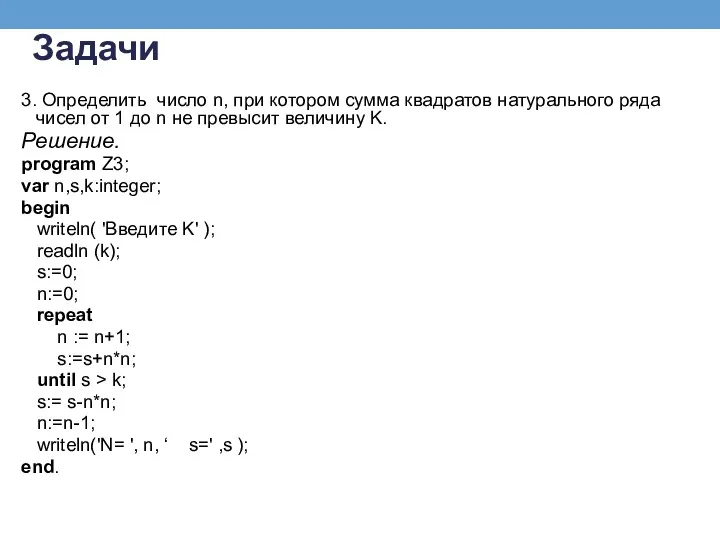 Задачи

3. Определить число n, при котором сумма квадратов натурального ряда чисел от 1 до n не превысит величину K.

Решение.

program Z3;
var n,s,k:integer;
begin
writeln( 'Введите K' );
readln (k);
s:=0;
n:=0;
repeat
n := n+1;
s:=s+n*n;
until s > k;
s:= s-n*n;
n:=n-1;
writeln('N= ', n, ‘ s=' ,s );
end.